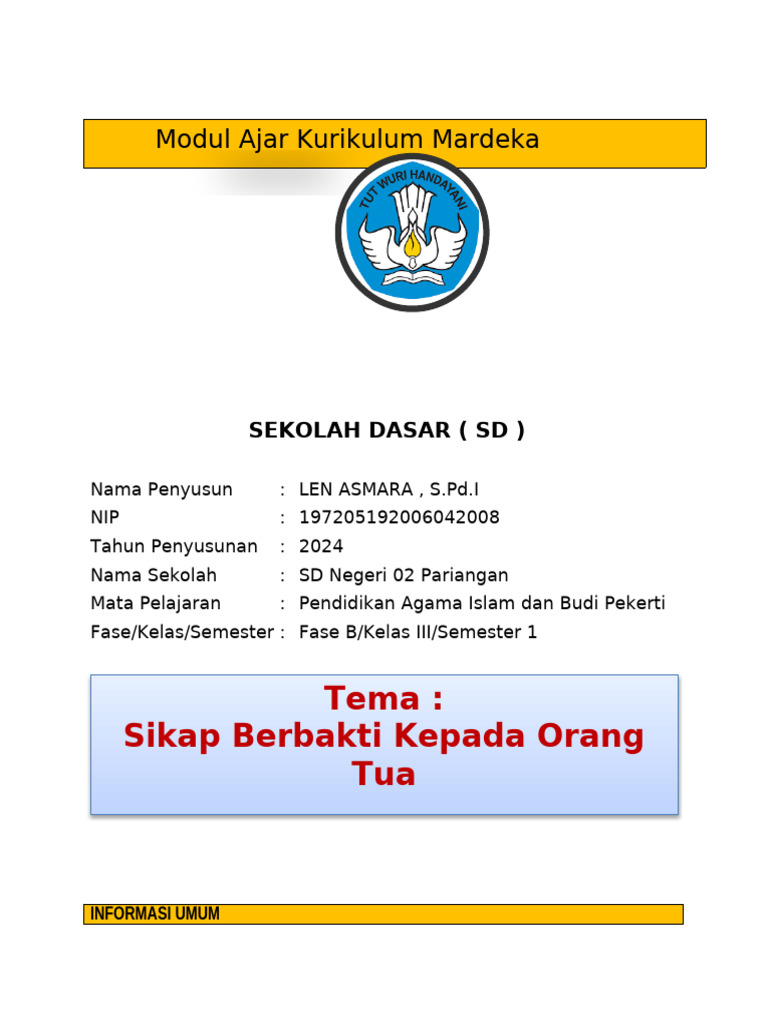 Modul Ajar Kurikulum Mardeka

TUT WURI HANDAYANI

SEKOLAH DASAR ( SD )

Nama Penyusun : LEN ASMARA , S.Pd.I
NIP : 197205192006042008
Tahun Penyusunan : 2024
Nama Sekolah : SD Negeri 02 Pariangan
Mata Pelajaran : Pendidikan Agama Islam dan Budi Pekerti
Fase/Kelas/Semester : Fase B/Kelas III/Semester 1

Tema :
Sikap Berbakti Kepada Orang Tua

INFORMASI UMUM